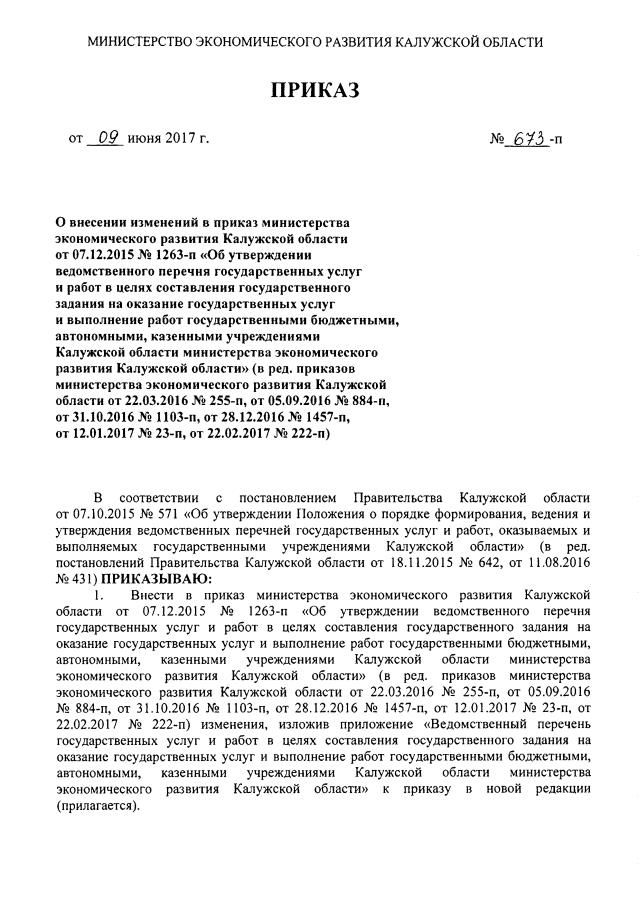 МИНИСТЕРСТВО ЭКОНОМИЧЕСКОГО РАЗВИТИЯ КАЛУЖСКОЙ ОБЛАСТИ

ПРИКАЗ

от 09 июня 2017 г.

№ 673-п

О внесении изменений в приказ министерства экономического развития Калужской области от 07.12.2015 № 1263-п «Об утверждении ведомственного перечня государственных услуг и работ в целях составления государственного задания на оказание государственных услуг и выполнение работ государственными бюджетными, автономными, казенными учреждениями Калужской области министерства экономического развития Калужской области» (в ред. приказов министерства экономического развития Калужской области от 22.03.2016 № 255-п, от 05.09.2016 № 884-п, от 31.10.2016 № 1103-п, от 28.12.2016 № 1457-п, от 12.01.2017 № 23-п, от 22.02.2017 № 222-п)

В соответствии с постановлением Правительства Калужской области от 07.10.2015 № 571 «Об утверждении Положения о порядке формирования, ведения и утверждения ведомственных перечней государственных услуг и работ, оказываемых и выполняемых государственными учреждениями Калужской области» (в ред. постановлений Правительства Калужской области от 18.11.2015 № 642, от 11.08.2016 № 431) ПРИКАЗЫВАЮ:

1. Внести в приказ министерства экономического развития Калужской области от 07.12.2015 № 1263-п «Об утверждении ведомственного перечня государственных услуг и работ в целях составления государственного задания на оказание государственных услуг и выполнение работ государственными бюджетными, автономными, казенными учреждениями Калужской области министерства экономического развития Калужской области» (в ред. приказов министерства экономического развития Калужской области от 22.03.2016 № 255-п, от 05.09.2016 № 884-п, от 31.10.2016 № 1103-п, от 28.12.2016 № 1457-п, от 12.01.2017 № 23-п, от 22.02.2017 № 222-п) изменения, изложив приложение «Ведомственный перечень государственных услуг и работ в целях составления государственного задания на оказание государственных услуг и выполнение работ государственными бюджетными, автономными, казенными учреждениями Калужской области министерства экономического развития Калужской области» к приказу в новой редакции (прилагается).